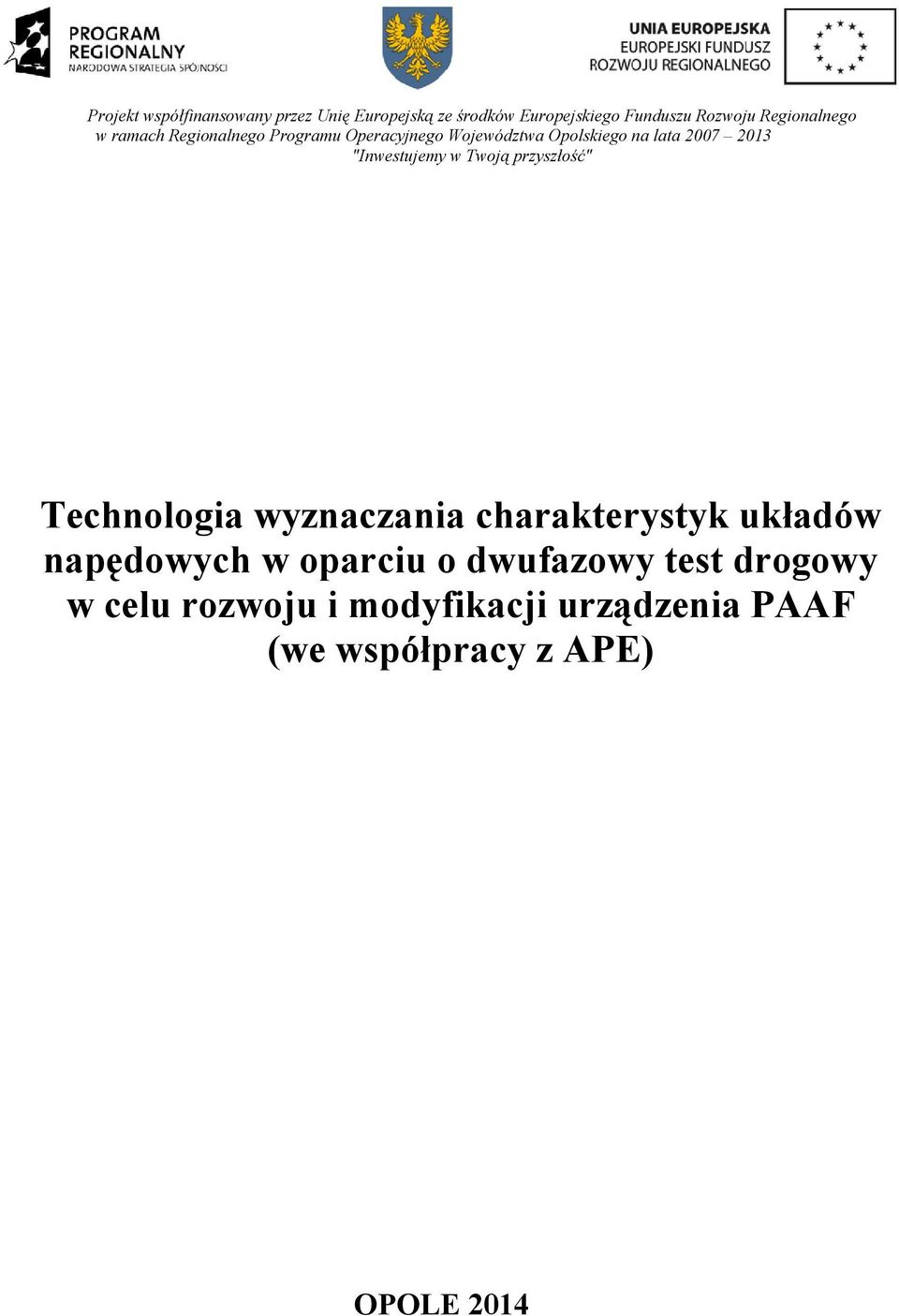 PROGRAM REGIONALNY
NARODOWA STRATEGIA SPÓJNOŚCI

UNIA EUROPEJSKA
EUROPEJSKI FUNDUSZ
ROZWOJU REGIONALNEGO

Projekt współfinansowany przez Unię Europejską ze środków Europejskiego Funduszu Rozwoju Regionalnego w ramach Regionalnego Programu Operacyjnego Województwa Opolskiego na lata 2007 – 2013 "Inwestujemy w Twoją przyszłość"

Technologia wyznaczania charakterystyk układów napędowych w oparciu o dwufazowy test drogowy w celu rozwoju i modyfikacji urządzenia PAAF (we współpracy z APE)

OPOLE 2014